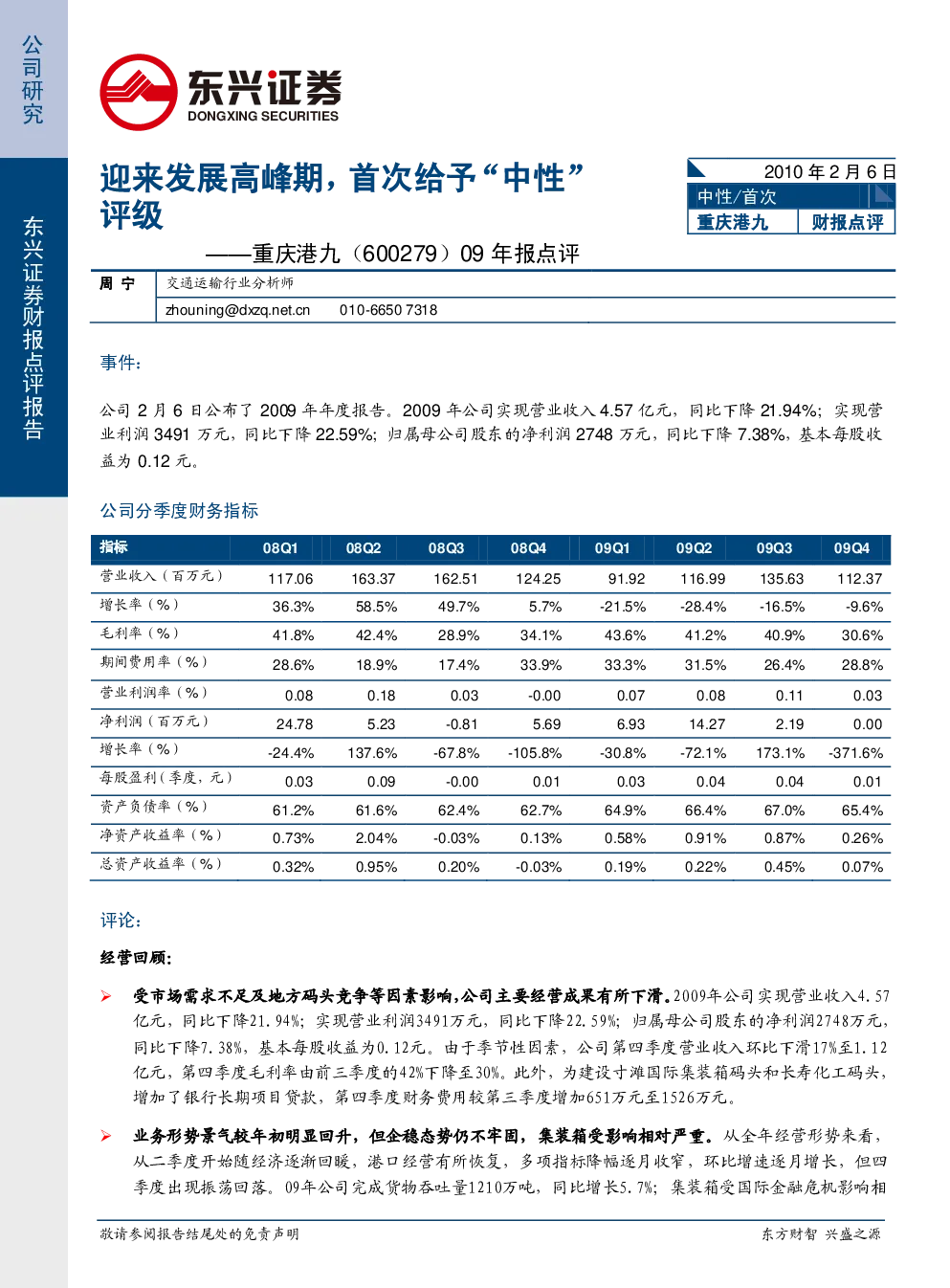 公司研究

东兴证券财报点评报告

东兴证券
DONGXING SECURITIES

迎来发展高峰期，首次给予“中性”评级

——重庆港九（600279）09年报点评

2010年2月6日
中性/首次
重庆港九 财报点评

周宁 交通运输行业分析师
zhouning@dxzq.net.cn 010-6650 7318

事件：

公司2月6日公布了2009年年度报告。2009年公司实现营业收入4.57亿元，同比下降21.94%；实现营业利润3491万元，同比下降22.59%；归属母公司股东的净利润2748万元，同比下降7.38%，基本每股收益为0.12元。

公司分季度财务指标

| 指标 | 08Q1 | 08Q2 | 08Q3 | 08Q4 | 09Q1 | 09Q2 | 09Q3 | 09Q4 |
|---|---|---|---|---|---|---|---|---|
| 营业收入（百万元） | 117.06 | 163.37 | 162.51 | 124.25 | 91.92 | 116.99 | 135.63 | 112.37 |
| 增长率（%） | 36.3% | 58.5% | 49.7% | 5.7% | -21.5% | -28.4% | -16.5% | -9.6% |
| 毛利率（%） | 41.8% | 42.4% | 28.9% | 34.1% | 43.6% | 41.2% | 40.9% | 30.6% |
| 期间费用率（%） | 28.6% | 18.9% | 17.4% | 33.9% | 33.3% | 31.5% | 26.4% | 28.8% |
| 营业利润率（%） | 0.08 | 0.18 | 0.03 | -0.00 | 0.07 | 0.08 | 0.11 | 0.03 |
| 净利润（百万元） | 24.78 | 5.23 | -0.81 | 5.69 | 6.93 | 14.27 | 2.19 | 0.00 |
| 增长率（%） | -24.4% | 137.6% | -67.8% | -105.8% | -30.8% | -72.1% | 173.1% | -371.6% |
| 每股盈利（季度，元） | 0.03 | 0.09 | -0.00 | 0.01 | 0.03 | 0.04 | 0.04 | 0.01 |
| 资产负债率（%） | 61.2% | 61.6% | 62.4% | 62.7% | 64.9% | 66.4% | 67.0% | 65.4% |
| 净资产收益率（%） | 0.73% | 2.04% | -0.03% | 0.13% | 0.58% | 0.91% | 0.87% | 0.26% |
| 总资产收益率（%） | 0.32% | 0.95% | 0.20% | -0.03% | 0.19% | 0.22% | 0.45% | 0.07% |

评论：

经营回顾：

➢ 受市场需求不足及地方码头竞争等因素影响，公司主要经营成果有所下滑。2009年公司实现营业收入4.57亿元，同比下降21.94%；实现营业利润3491万元，同比下降22.59%；归属母公司股东的净利润2748万元，同比下降7.38%，基本每股收益为0.12元。由于季节性因素，公司第四季度营业收入环比下滑17%至1.12亿元，第四季度毛利率由前三季度的42%下降至30%。此外，为建设寸滩国际集装箱码头和长寿化工码头，增加了银行长期项目贷款，第四季度财务费用较第三季度增加651万元至1526万元。

➢ 业务形势景气较年初明显回升，但企稳态势仍不牢固，集装箱受影响相对严重。从全年经营形势来看，从二季度开始随经济逐渐回暖，港口经营有所恢复，多项指标降幅逐月收窄，环比增速逐月增长，但四季度出现振荡回落。09年公司完成货物吞吐量1210万吨，同比增长5.7%；集装箱受国际金融危机影响相

敬请参阅报告结尾处的免责声明 东方财智 兴盛之源